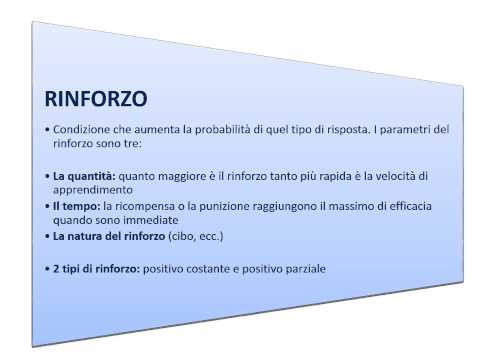 RINFORZO

• Condizione che aumenta la probabilità di quel tipo di risposta. I parametri del rinforzo sono tre:

• La quantità: quanto maggiore è il rinforzo tanto più rapida è la velocità di apprendimento
• Il tempo: la ricompensa o la punizione raggiungono il massimo di efficacia quando sono immediate
• La natura del rinforzo (cibo, ecc.)

• 2 tipi di rinforzo: positivo costante e positivo parziale